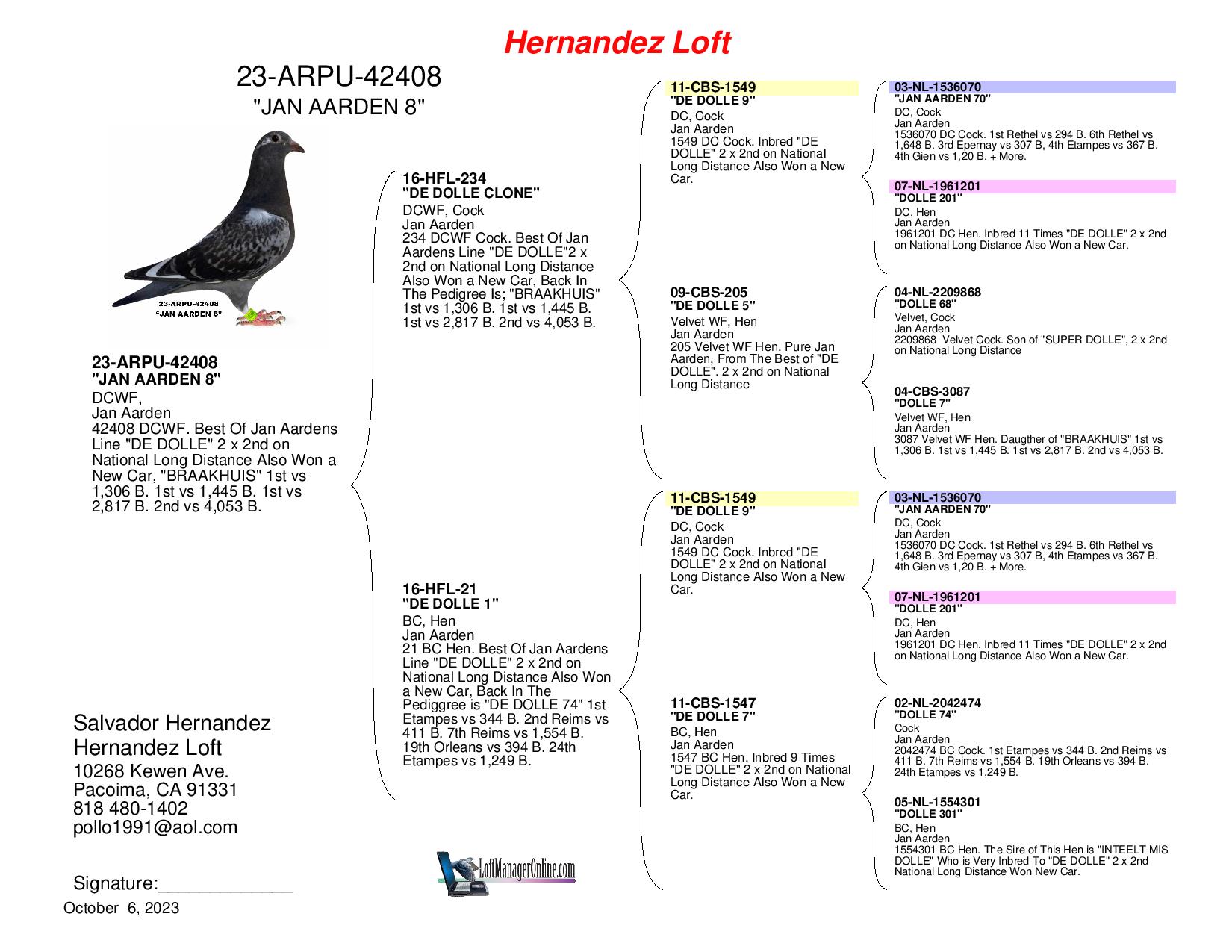 Hernandez Loft

23-ARPU-42408
"JAN AARDEN 8"

23-ARPU-42408
"JAN AARDEN 8"

23-ARPU-42408
"JAN AARDEN 8"
DCWF,
Jan Aarden
42408 DCWF. Best Of Jan Aardens Line "DE DOLLE" 2 x 2nd on National Long Distance Also Won a New Car, "BRAAKHUIS" 1st vs 1,306 B. 1st vs 1,445 B. 1st vs 2,817 B. 2nd vs 4,053 B.

Salvador Hernandez
Hernandez Loft
10268 Kewen Ave.
Pacoima, CA 91331
818 480-1402
pollo1991@aol.com

Signature:_____________
October 6, 2023

16-HFL-234
"DE DOLLE CLONE"
DCWF, Cock
Jan Aarden
234 DCWF Cock. Best Of Jan Aardens Line "DE DOLLE"2 x 2nd on National Long Distance Also Won a New Car, Back In The Pedigree Is; "BRAAKHUIS" 1st vs 1,306 B. 1st vs 1,445 B. 1st vs 2,817 B. 2nd vs 4,053 B.

16-HFL-21
"DE DOLLE 1"
BC, Hen
Jan Aarden
21 BC Hen. Best Of Jan Aardens Line "DE DOLLE" 2 x 2nd on National Long Distance Also Won a New Car, Back In The Pediggree is "DE DOLLE 74" 1st Etampes vs 344 B. 2nd Reims vs 411 B. 7th Reims vs 1,554 B. 19th Orleans vs 394 B. 24th Etampes vs 1,249 B.

LoftManagerOnline.com

11-CBS-1549
"DE DOLLE 9"
DC, Cock
Jan Aarden
1549 DC Cock. Inbred "DE DOLLE" 2 x 2nd on National Long Distance Also Won a New Car.

09-CBS-205
"DE DOLLE 5"
Velvet WF, Hen
Jan Aarden
205 Velvet WF Hen. Pure Jan Aarden, From The Best of "DE DOLLE". 2 x 2nd on National Long Distance

11-CBS-1549
"DE DOLLE 9"
DC, Cock
Jan Aarden
1549 DC Cock. Inbred "DE DOLLE" 2 x 2nd on National Long Distance Also Won a New Car.

11-CBS-1547
"DE DOLLE 7"
BC, Hen
Jan Aarden
1547 BC Hen. Inbred 9 Times "DE DOLLE" 2 x 2nd on National Long Distance Also Won a New Car.

03-NL-1536070
"JAN AARDEN 70"
DC, Cock
Jan Aarden
1536070 DC Cock. 1st Rethel vs 294 B. 6th Rethel vs 1,648 B. 3rd Epernay vs 307 B, 4th Etampes vs 367 B. 4th Gien vs 1,20 B. + More.

07-NL-1961201
"DOLLE 201"
DC, Hen
Jan Aarden
1961201 DC Hen. Inbred 11 Times "DE DOLLE" 2 x 2nd on National Long Distance Also Won a New Car.

04-NL-2209868
"DOLLE 68"
Velvet, Cock
Jan Aarden
2209868 Velvet Cock. Son of "SUPER DOLLE", 2 x 2nd on National Long Distance

04-CBS-3087
"DOLLE 7"
Velvet WF, Hen
Jan Aarden
3087 Velvet WF Hen. Daugther of "BRAAKHUIS" 1st vs 1,306 B. 1st vs 1,445 B. 1st vs 2,817 B. 2nd vs 4,053 B.

03-NL-1536070
"JAN AARDEN 70"
DC, Cock
Jan Aarden
1536070 DC Cock. 1st Rethel vs 294 B. 6th Rethel vs 1,648 B. 3rd Epernay vs 307 B, 4th Etampes vs 367 B. 4th Gien vs 1,20 B. + More.

07-NL-1961201
"DOLLE 201"
DC, Hen
Jan Aarden
1961201 DC Hen. Inbred 11 Times "DE DOLLE" 2 x 2nd on National Long Distance Also Won a New Car.

02-NL-2042474
"DOLLE 74"
Cock
Jan Aarden
2042474 BC Cock. 1st Etampes vs 344 B. 2nd Reims vs 411 B. 7th Reims vs 1,554 B. 19th Orleans vs 394 B. 24th Etampes vs 1,249 B.

05-NL-1554301
"DOLLE 301"
BC, Hen
Jan Aarden
1554301 BC Hen. The Sire of This Hen is "INTEELT MIS DOLLE" Who is Very Inbred To "DE DOLLE" 2 x 2nd National Long Distance Won New Car.